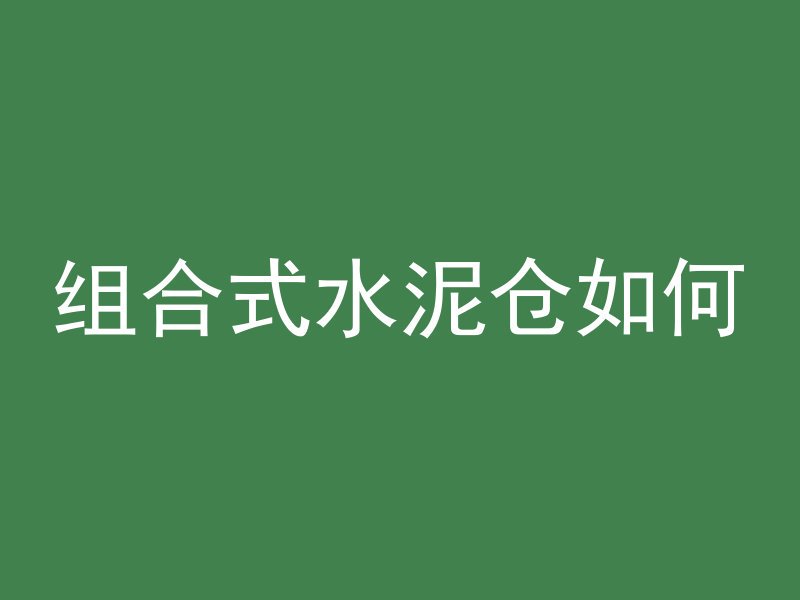 组合式水泥仓如何